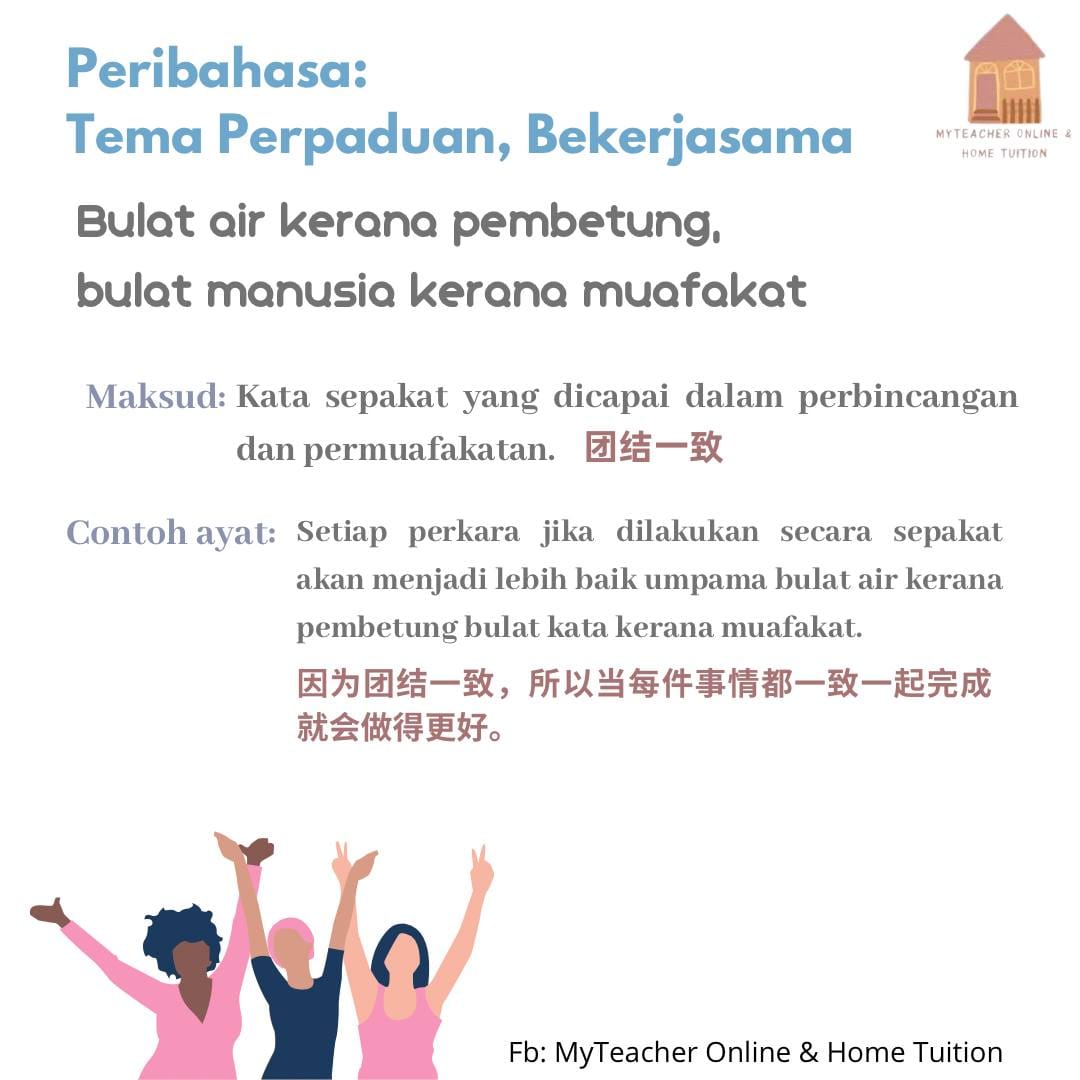 Peribahasa:
Tema Perpaduan, Bekerjasama

MYTEACHER ONLINE &
HOME TUITION

Bulat air kerana pembetung,
bulat manusia kerana muafakat

Maksud: Kata sepakat yang dicapai dalam perbincangan dan permuafakatan. 团结一致

Contoh ayat: Setiap perkara jika dilakukan secara sepakat akan menjadi lebih baik umpama bulat air kerana pembetung bulat kata kerana muafakat.

因为团结一致，所以当每件事情都一致一起完成就会做得更好。

Fb: MyTeacher Online & Home Tuition